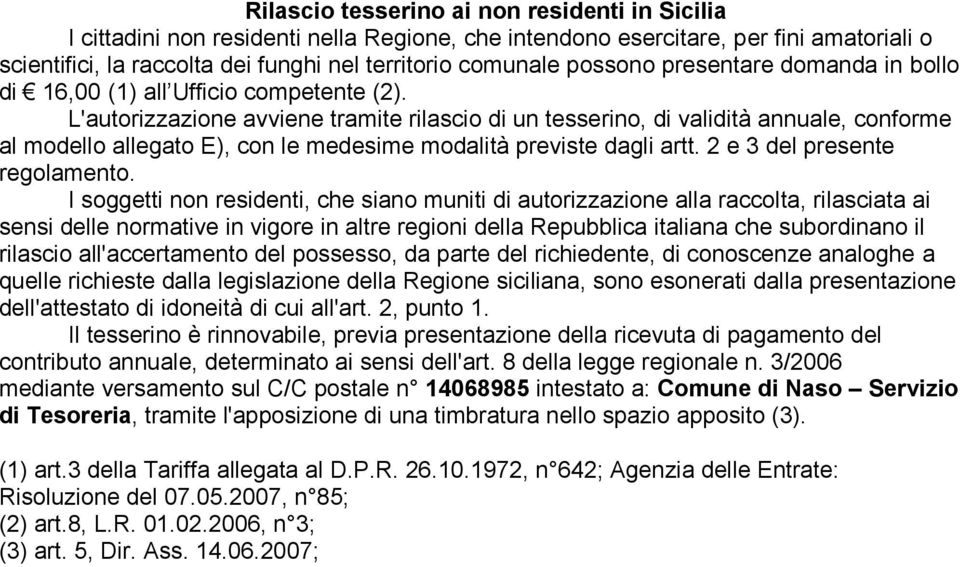 Rilascio tesserino ai non residenti in Sicilia

I cittadini non residenti nella Regione, che intendono esercitare, per fini amatoriali o scientifici, la raccolta dei funghi nel territorio comunale possono presentare domanda in bollo di € 16,00 (1) all'Ufficio competente (2).

L'autorizzazione avviene tramite rilascio di un tesserino, di validità annuale, conforme al modello allegato E), con le medesime modalità previste dagli artt. 2 e 3 del presente regolamento.

I soggetti non residenti, che siano muniti di autorizzazione alla raccolta, rilasciata ai sensi delle normative in vigore in altre regioni della Repubblica italiana che subordinano il rilascio all'accertamento del possesso, da parte del richiedente, di conoscenze analoghe a quelle richieste dalla legislazione della Regione siciliana, sono esonerati dalla presentazione dell'attestato di idoneità di cui all'art. 2, punto 1.

Il tesserino è rinnovabile, previa presentazione della ricevuta di pagamento del contributo annuale, determinato ai sensi dell'art. 8 della legge regionale n. 3/2006 mediante versamento sul C/C postale n° 14068985 intestato a: Comune di Naso – Servizio di Tesoreria, tramite l'apposizione di una timbratura nello spazio apposito (3).

(1) art.3 della Tariffa allegata al D.P.R. 26.10.1972, n°642; Agenzia delle Entrate: Risoluzione del 07.05.2007, n°85;
(2) art.8, L.R. 01.02.2006, n°3;
(3) art. 5, Dir. Ass. 14.06.2007;